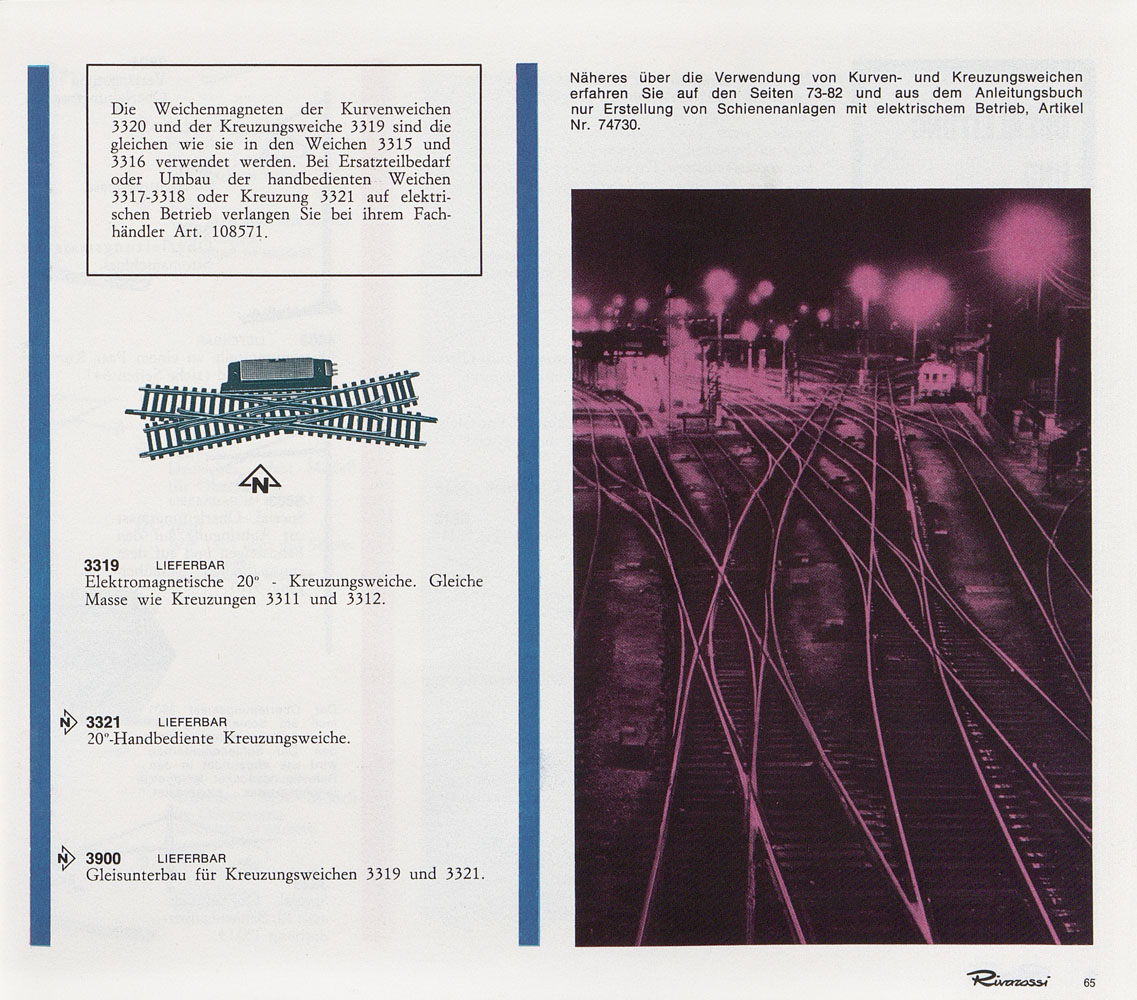 Die Weichenmagneten der Kurvenweichen 3320 und der Kreuzungsweiche 3319 sind die gleichen wie sie in den Weichen 3315 und 3316 verwendet werden. Bei Ersatzteilbedarf oder Umbau der handbedienten Weichen 3317-3318 oder Kreuzung 3321 auf elektrischen Betrieb verlangen Sie bei ihrem Fachhändler Art. 108571.

N

3319 LIEFERBAR
Elektromagnetische 20° - Kreuzungsweiche. Gleiche Masse wie Kreuzungen 3311 und 3312.

N 3321 LIEFERBAR
20°-Handbediente Kreuzungsweiche.

N 3900 LIEFERBAR
Gleisunterbau für Kreuzungsweichen 3319 und 3321.

Näheres über die Verwendung von Kurven- und Kreuzungsweichen erfahren Sie auf den Seiten 73-82 und aus dem Anleitungsbuch nur Erstellung von Schienenanlagen mit elektrischem Betrieb, Artikel Nr. 74730.

Rivarossi 65